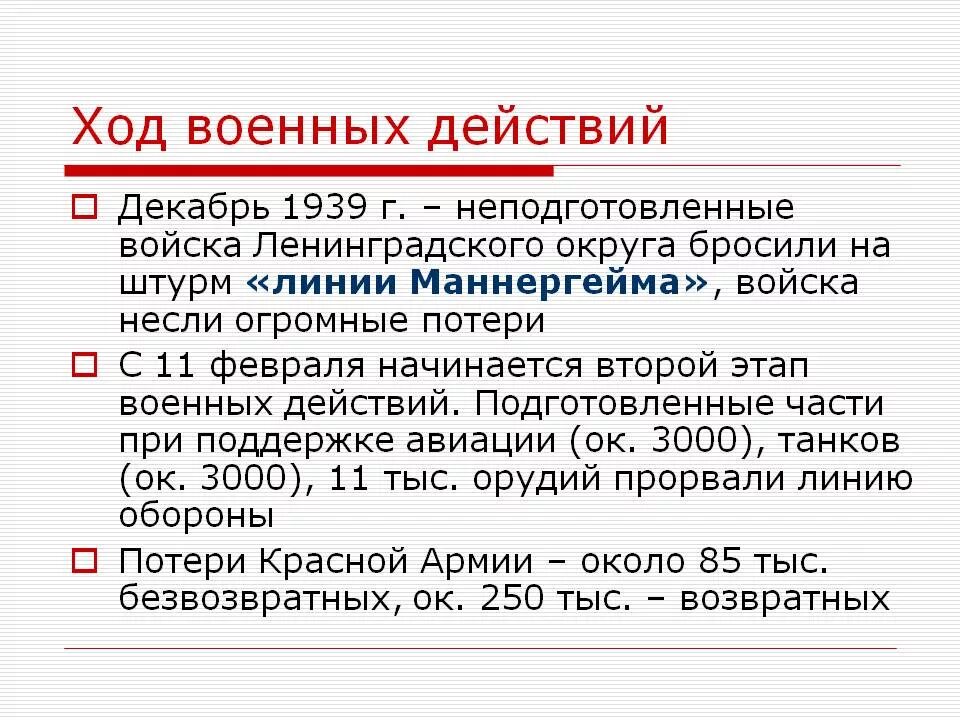 Ход военных действий

Декабрь 1939 г. – неподготовленные войска Ленинградского округа бросили на штурм «линии Маннергейма», войска несли огромные потери

С 11 февраля начинается второй этап военных действий. Подготовленные части при поддержке авиации (ок. 3000), танков (ок. 3000), 11 тыс. орудий прорвали линию обороны

Потери Красной Армии – около 85 тыс. безвозвратных, ок. 250 тыс. – возвратных